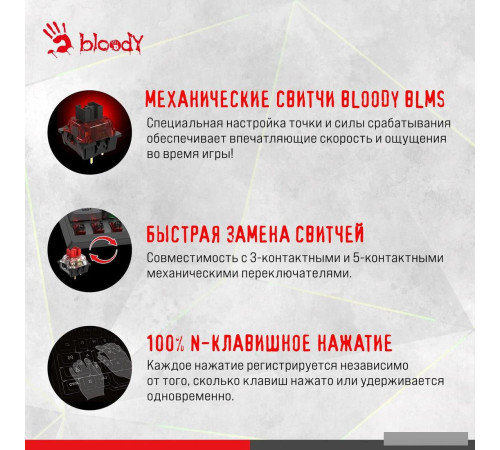 bloody

МЕХАНИЧЕСКИЕ СВИТЧИ BLOODY BLMS

Специальная настройка точки и силы срабатывания обеспечивает впечатляющие скорость и ощущения во время игры!

БЫСТРАЯ ЗАМЕНА СВИТЧЕЙ

Совместимость с 3-контактными и 5-контактными механическими переключателями.

100% N-КЛАВИШНОЕ НАЖАТИЕ

Каждое нажатие регистрируется независимо от того, сколько клавиш нажато или удерживается одновременно.